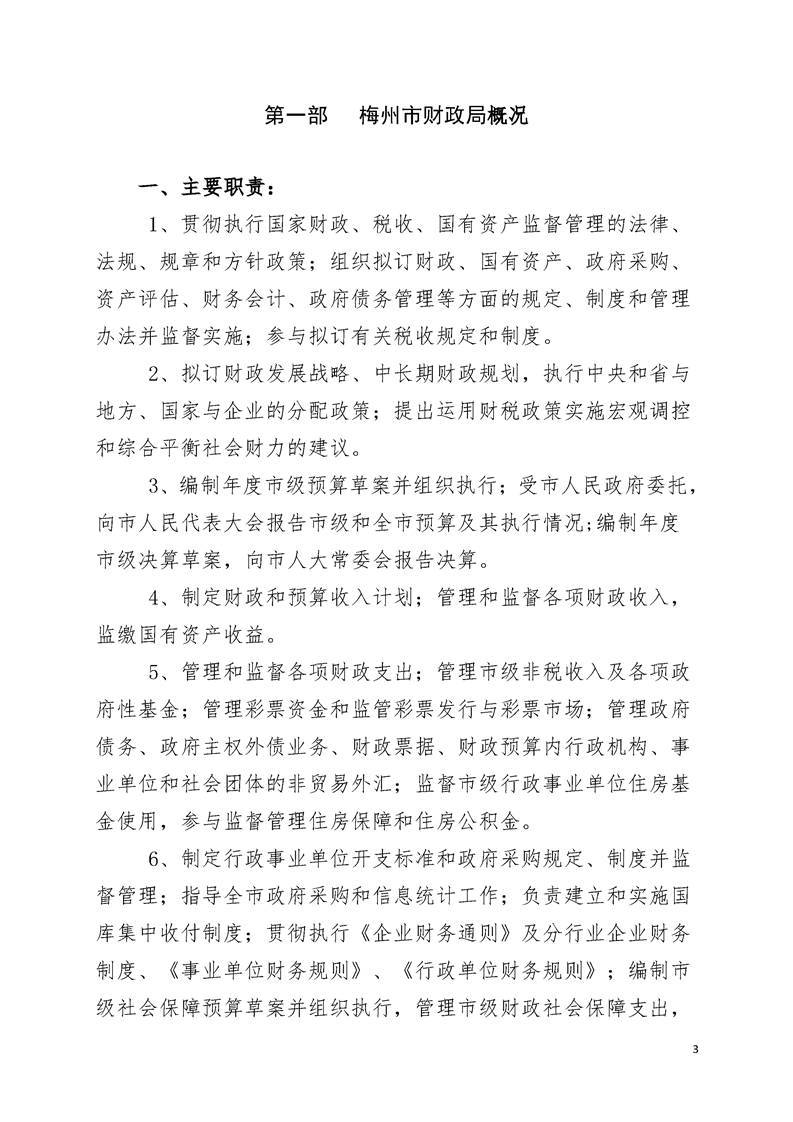 第一部　梅州市财政局概况

一、主要职责：

1、贯彻执行国家财政、税收、国有资产监督管理的法律、法规、规章和方针政策；组织拟订财政、国有资产、政府采购、资产评估、财务会计、政府债务管理等方面的规定、制度和管理办法并监督实施；参与拟订有关税收规定和制度。

2、拟订财政发展战略、中长期财政规划，执行中央和省与地方、国家与企业的分配政策；提出运用财税政策实施宏观调控和综合平衡社会财力的建议。

3、编制年度市级预算草案并组织执行；受市人民政府委托，向市人民代表大会报告市级和全市预算及其执行情况；编制年度市级决算草案，向市人大常委会报告决算。

4、制定财政和预算收入计划；管理和监督各项财政收入，监缴国有资产收益。

5、管理和监督各项财政支出；管理市级非税收入及各项政府性基金；管理彩票资金和监管彩票发行与彩票市场；管理政府债务、政府主权外债业务、财政票据、财政预算内行政机构、事业单位和社会团体的非贸易外汇；监督市级行政事业单位住房基金使用，参与监督管理住房保障和住房公积金。

6、制定行政事业单位开支标准和政府采购规定、制度并监督管理；指导全市政府采购和信息统计工作；负责建立和实施国库集中收付制度；贯彻执行《企业财务通则》及分行业企业财务制度、《事业单位财务规则》、《行政单位财务规则》；编制市级社会保障预算草案并组织执行，管理市级财政社会保障支出，

3